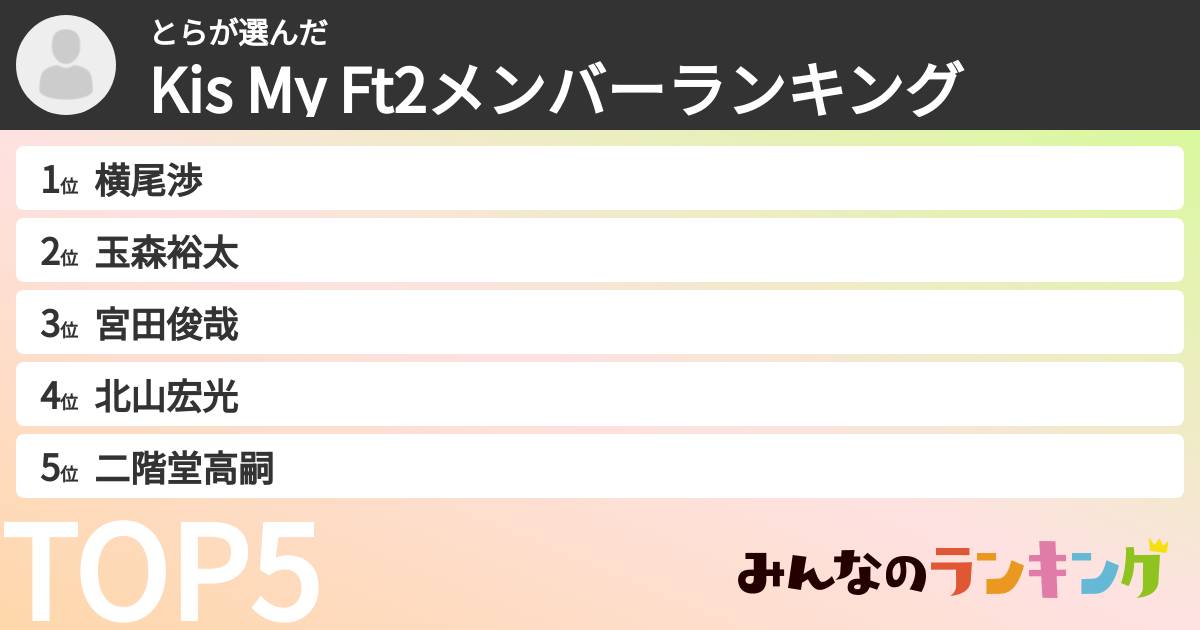 とらが選んだ
Kis My Ft2メンバーランキング

1位 横尾渉
2位 玉森裕太
3位 宮田俊哉
4位 北山宏光
5位 二階堂高嗣

TOP5

みんなのランキング